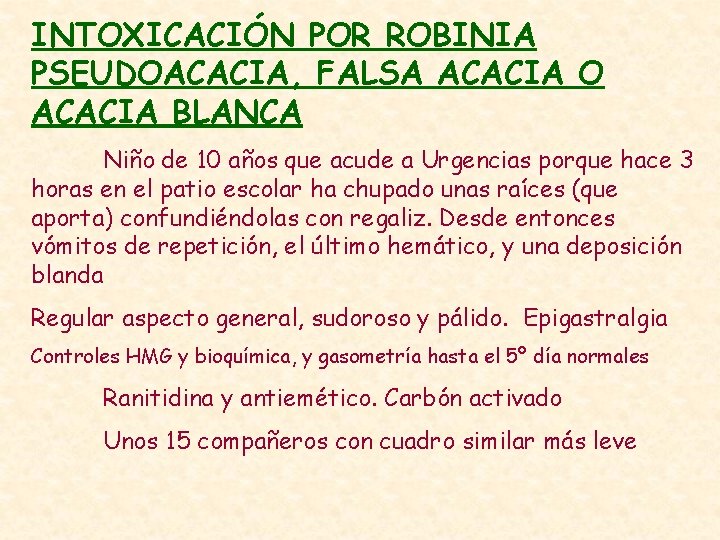 INTOXICACIÓN POR ROBINIA PSEUDOACACIA, FALSA ACACIA O ACACIA BLANCA

Niño de 10 años que acude a Urgencias porque hace 3 horas en el patio escolar ha chupado unas raíces (que aporta) confundiéndolas con regaliz. Desde entonces vómitos de repetición, el último hemático, y una deposición blanda

Regular aspecto general, sudoroso y pálido. Epigastralgia

Controles HMG y bioquímica, y gasometría hasta el 5º día normales

Ranitidina y antiemético. Carbón activado

Unos 15 compañeros con cuadro similar más leve